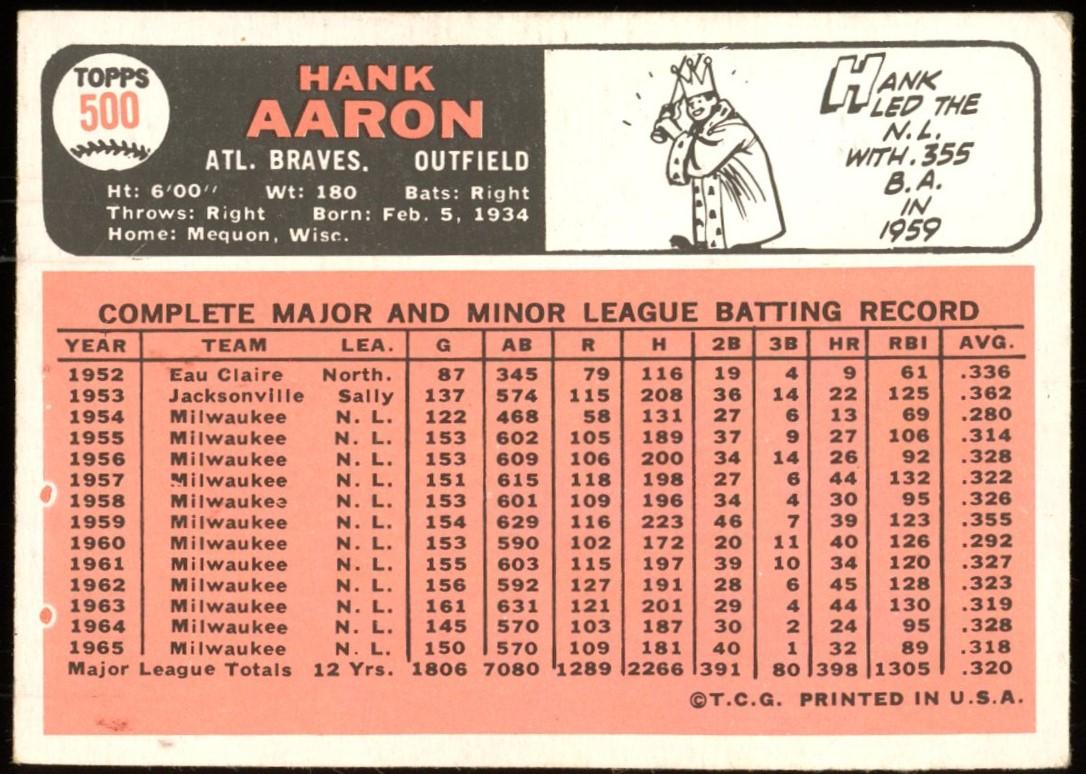 TOPPS
500

HANK
AARON

ATL. BRAVES. OUTFIELD

Ht: 6'00" Wt: 180 Bats: Right
Throws: Right Born: Feb. 5, 1934
Home: Mequon, Wisc.

HANK LED THE N.L. WITH .355 B.A. IN 1959

COMPLETE MAJOR AND MINOR LEAGUE BATTING RECORD

| YEAR | TEAM | LEA. | G | AB | R | H | 2B | 3B | HR | RBI | AVG. |
|---|---|---|---|---|---|---|---|---|---|---|---|
| 1952 | Eau Claire | North. | 87 | 345 | 79 | 116 | 19 | 4 | 9 | 61 | .336 |
| 1953 | Jacksonville | Sally | 137 | 574 | 115 | 208 | 36 | 14 | 22 | 125 | .362 |
| 1954 | Milwaukee | N. L. | 122 | 468 | 58 | 131 | 27 | 6 | 13 | 69 | .280 |
| 1955 | Milwaukee | N. L. | 153 | 602 | 105 | 189 | 37 | 9 | 27 | 106 | .314 |
| 1956 | Milwaukee | N. L. | 153 | 609 | 106 | 200 | 34 | 14 | 26 | 92 | .328 |
| 1957 | Milwaukee | N. L. | 151 | 615 | 118 | 198 | 27 | 6 | 44 | 132 | .322 |
| 1958 | Milwaukee | N. L. | 153 | 601 | 109 | 196 | 34 | 4 | 30 | 95 | .326 |
| 1959 | Milwaukee | N. L. | 154 | 629 | 116 | 223 | 46 | 7 | 39 | 123 | .355 |
| 1960 | Milwaukee | N. L. | 153 | 590 | 102 | 172 | 20 | 11 | 40 | 126 | .292 |
| 1961 | Milwaukee | N. L. | 155 | 603 | 115 | 197 | 39 | 10 | 34 | 120 | .327 |
| 1962 | Milwaukee | N. L. | 156 | 592 | 127 | 191 | 28 | 6 | 45 | 128 | .323 |
| 1963 | Milwaukee | N. L. | 161 | 631 | 121 | 201 | 29 | 4 | 44 | 130 | .319 |
| 1964 | Milwaukee | N. L. | 145 | 570 | 103 | 187 | 30 | 2 | 24 | 95 | .328 |
| 1965 | Milwaukee | N. L. | 150 | 570 | 109 | 181 | 40 | 1 | 32 | 89 | .318 |
| Major League Totals | | 12 Yrs. | 1806 | 7080 | 1289 | 2266 | 391 | 80 | 398 | 1305 | .320 |

©T.C.G. PRINTED IN U.S.A.